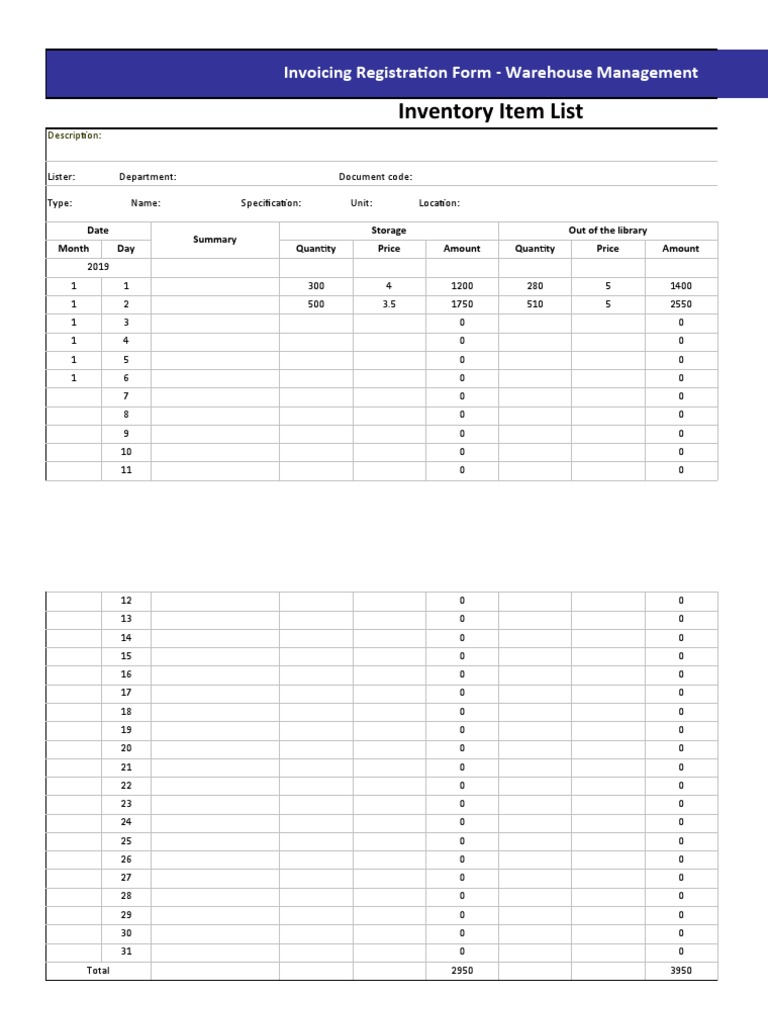 Invoicing Registration Form - Warehouse Management

Inventory Item List

Description:

Lister: Department: Document code:

Type: Name: Specification: Unit: Location:

| Date | | Summary | Storage | | | Out of the library | | |
|---|---|---|---|---|---|---|---|---|
| Month | Day | | Quantity | Price | Amount | Quantity | Price | Amount |
| 2019 | | | | | | | | |
| 1 | 1 | | 300 | 4 | 1200 | 280 | 5 | 1400 |
| 1 | 2 | | 500 | 3.5 | 1750 | 510 | 5 | 2550 |
| 1 | 3 | | | | 0 | | | 0 |
| 1 | 4 | | | | 0 | | | 0 |
| 1 | 5 | | | | 0 | | | 0 |
| 1 | 6 | | | | 0 | | | 0 |
| | 7 | | | | 0 | | | 0 |
| | 8 | | | | 0 | | | 0 |
| | 9 | | | | 0 | | | 0 |
| | 10 | | | | 0 | | | 0 |
| | 11 | | | | 0 | | | 0 |

| | | | | | | | | |
|---|---|---|---|---|---|---|---|---|
| | 12 | | | | 0 | | | 0 |
| | 13 | | | | 0 | | | 0 |
| | 14 | | | | 0 | | | 0 |
| | 15 | | | | 0 | | | 0 |
| | 16 | | | | 0 | | | 0 |
| | 17 | | | | 0 | | | 0 |
| | 18 | | | | 0 | | | 0 |
| | 19 | | | | 0 | | | 0 |
| | 20 | | | | 0 | | | 0 |
| | 21 | | | | 0 | | | 0 |
| | 22 | | | | 0 | | | 0 |
| | 23 | | | | 0 | | | 0 |
| | 24 | | | | 0 | | | 0 |
| | 25 | | | | 0 | | | 0 |
| | 26 | | | | 0 | | | 0 |
| | 27 | | | | 0 | | | 0 |
| | 28 | | | | 0 | | | 0 |
| | 29 | | | | 0 | | | 0 |
| | 30 | | | | 0 | | | 0 |
| | 31 | | | | 0 | | | 0 |
| Total | | | | | 2950 | | | 3950 |